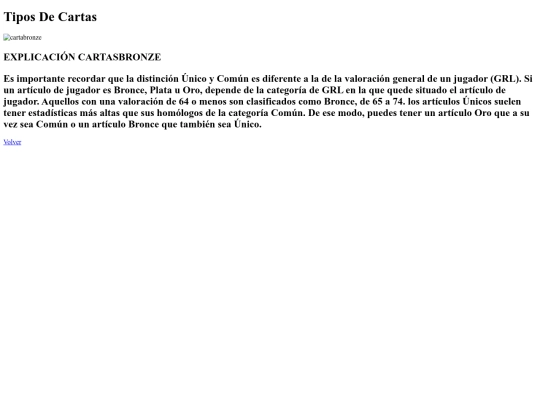 Tipos De Cartas

cartabronze

EXPLICACIÓN CARTASBRONZE

Es importante recordar que la distinción Único y Común es diferente a la de la valoración general de un jugador (GRL). Si un artículo de jugador es Bronce, Plata u Oro, depende de la categoría de GRL en la que quede situado el artículo de jugador. Aquellos con una valoración de 64 o menos son clasificados como Bronce, de 65 a 74. los artículos Únicos suelen tener estadísticas más altas que sus homólogos de la categoría Común. De ese modo, puedes tener un artículo Oro que a su vez sea Común o un artículo Bronce que también sea Único.

Volver